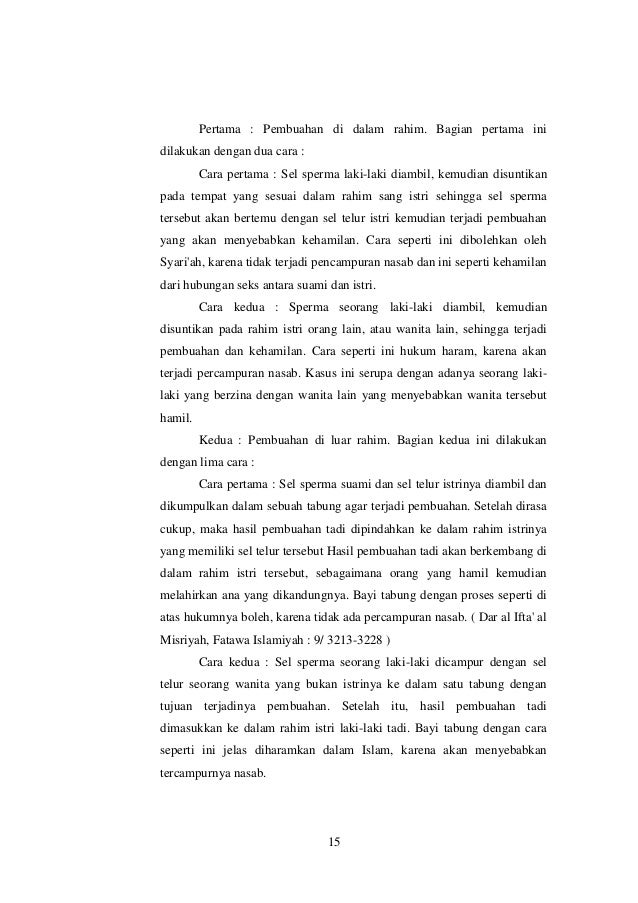 Pertama : Pembuahan di dalam rahim. Bagian pertama ini dilakukan dengan dua cara :

Cara pertama : Sel sperma laki-laki diambil, kemudian disuntikan pada tempat yang sesuai dalam rahim sang istri sehingga sel sperma tersebut akan bertemu dengan sel telur istri kemudian terjadi pembuahan yang akan menyebabkan kehamilan. Cara seperti ini dibolehkan oleh Syari'ah, karena tidak terjadi pencampuran nasab dan ini seperti kehamilan dari hubungan seks antara suami dan istri.

Cara kedua : Sperma seorang laki-laki diambil, kemudian disuntikan pada rahim istri orang lain, atau wanita lain, sehingga terjadi pembuahan dan kehamilan. Cara seperti ini hukum haram, karena akan terjadi percampuran nasab. Kasus ini serupa dengan adanya seorang laki-laki yang berzina dengan wanita lain yang menyebabkan wanita tersebut hamil.

Kedua : Pembuahan di luar rahim. Bagian kedua ini dilakukan dengan lima cara :

Cara pertama : Sel sperma suami dan sel telur istrinya diambil dan dikumpulkan dalam sebuah tabung agar terjadi pembuahan. Setelah dirasa cukup, maka hasil pembuahan tadi dipindahkan ke dalam rahim istrinya yang memiliki sel telur tersebut Hasil pembuahan tadi akan berkembang di dalam rahim istri tersebut, sebagaimana orang yang hamil kemudian melahirkan ana yang dikandungnya. Bayi tabung dengan proses seperti di atas hukumnya boleh, karena tidak ada percampuran nasab. ( Dar al Ifta' al Misriyah, Fatawa Islamiyah : 9/ 3213-3228 )

Cara kedua : Sel sperma seorang laki-laki dicampur dengan sel telur seorang wanita yang bukan istrinya ke dalam satu tabung dengan tujuan terjadinya pembuahan. Setelah itu, hasil pembuahan tadi dimasukkan ke dalam rahim istri laki-laki tadi. Bayi tabung dengan cara seperti ini jelas diharamkan dalam Islam, karena akan menyebabkan tercampurnya nasab.

15